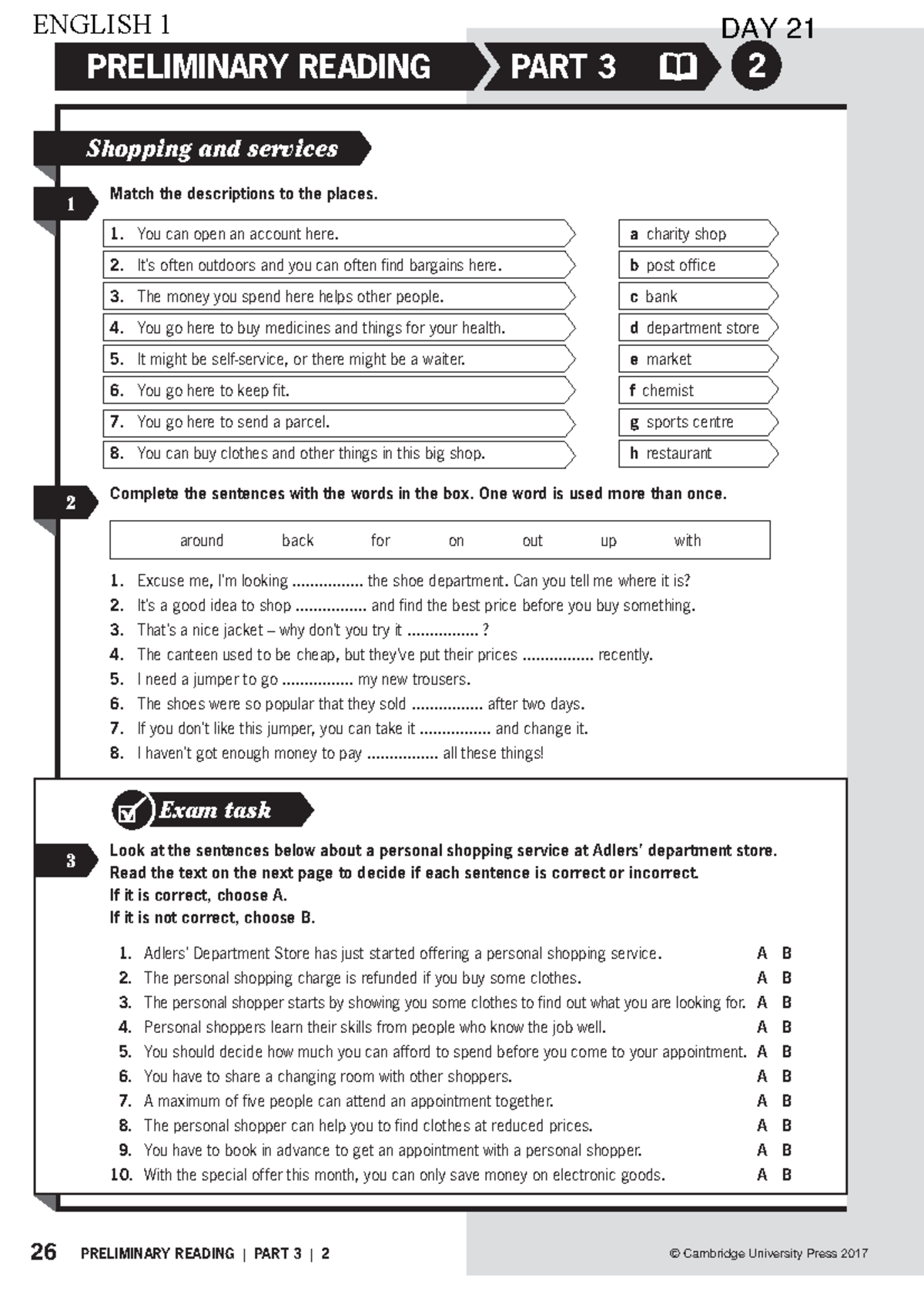 ENGLISH 1

DAY 21

PRELIMINARY READING PART 3 2

Shopping and services

1 Match the descriptions to the places.

1. You can open an account here.
2. It's often outdoors and you can often find bargains here.
3. The money you spend here helps other people.
4. You go here to buy medicines and things for your health.
5. It might be self-service, or there might be a waiter.
6. You go here to keep fit.
7. You go here to send a parcel.
8. You can buy clothes and other things in this big shop.

a charity shop
b post office
c bank
d department store
e market
f chemist
g sports centre
h restaurant

2 Complete the sentences with the words in the box. One word is used more than once.

around back for on out up with

1. Excuse me, I'm looking ................ the shoe department. Can you tell me where it is?
2. It's a good idea to shop ................ and find the best price before you buy something.
3. That's a nice jacket – why don't you try it ................ ?
4. The canteen used to be cheap, but they've put their prices ................ recently.
5. I need a jumper to go ................ my new trousers.
6. The shoes were so popular that they sold ................ after two days.
7. If you don't like this jumper, you can take it ................ and change it.
8. I haven't got enough money to pay ................ all these things!

Exam task

3 Look at the sentences below about a personal shopping service at Adlers' department store.
Read the text on the next page to decide if each sentence is correct or incorrect.
If it is correct, choose A.
If it is not correct, choose B.

1. Adlers' Department Store has just started offering a personal shopping service. A B
2. The personal shopping charge is refunded if you buy some clothes. A B
3. The personal shopper starts by showing you some clothes to find out what you are looking for. A B
4. Personal shoppers learn their skills from people who know the job well. A B
5. You should decide how much you can afford to spend before you come to your appointment. A B
6. You have to share a changing room with other shoppers. A B
7. A maximum of five people can attend an appointment together. A B
8. The personal shopper can help you to find clothes at reduced prices. A B
9. You have to book in advance to get an appointment with a personal shopper. A B
10. With the special offer this month, you can only save money on electronic goods. A B

26 PRELIMINARY READING | PART 3 | 2

© Cambridge University Press 2017